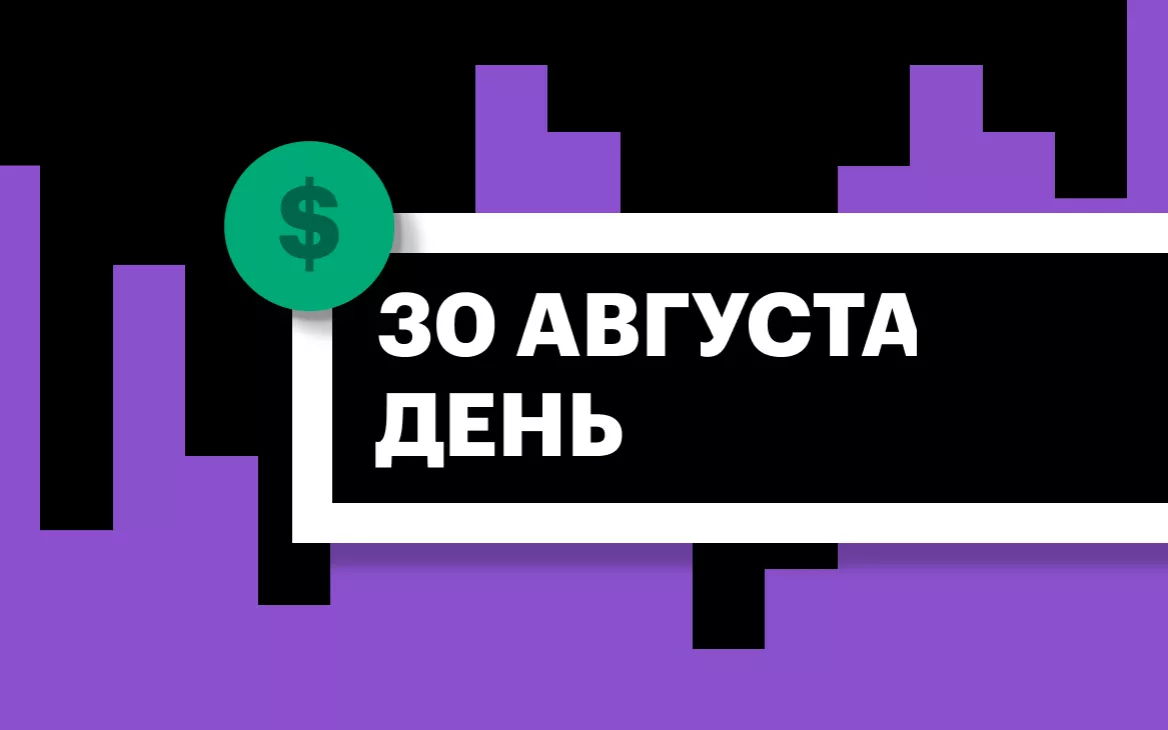 $
30 АВГУСТА
ДЕНЬ